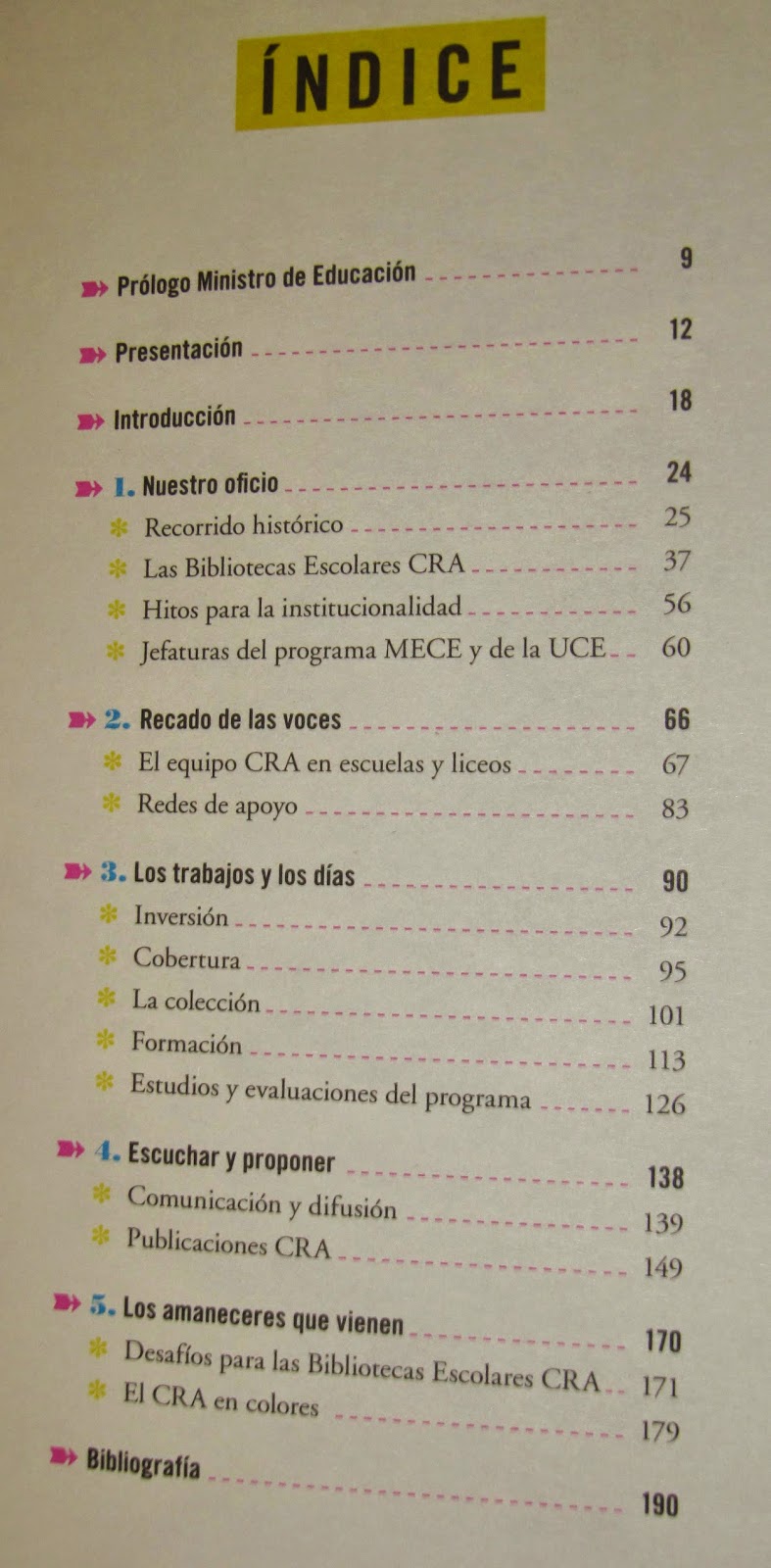 ÍNDICE

Prólogo Ministro de Educación 9

Presentación 12

Introducción 18

1. Nuestro oficio 24
Recorrido histórico 25
Las Bibliotecas Escolares CRA 37
Hitos para la institucionalidad 56
Jefaturas del programa MECE y de la UCE 60

2. Recado de las voces 66
El equipo CRA en escuelas y liceos 67
Redes de apoyo 83

3. Los trabajos y los días 90
Inversión 92
Cobertura 95
La colección 101
Formación 113
Estudios y evaluaciones del programa 126

4. Escuchar y proponer 138
Comunicación y difusión 139
Publicaciones CRA 149

5. Los amaneceres que vienen 170
Desafíos para las Bibliotecas Escolares CRA 171
El CRA en colores 179

Bibliografía 190